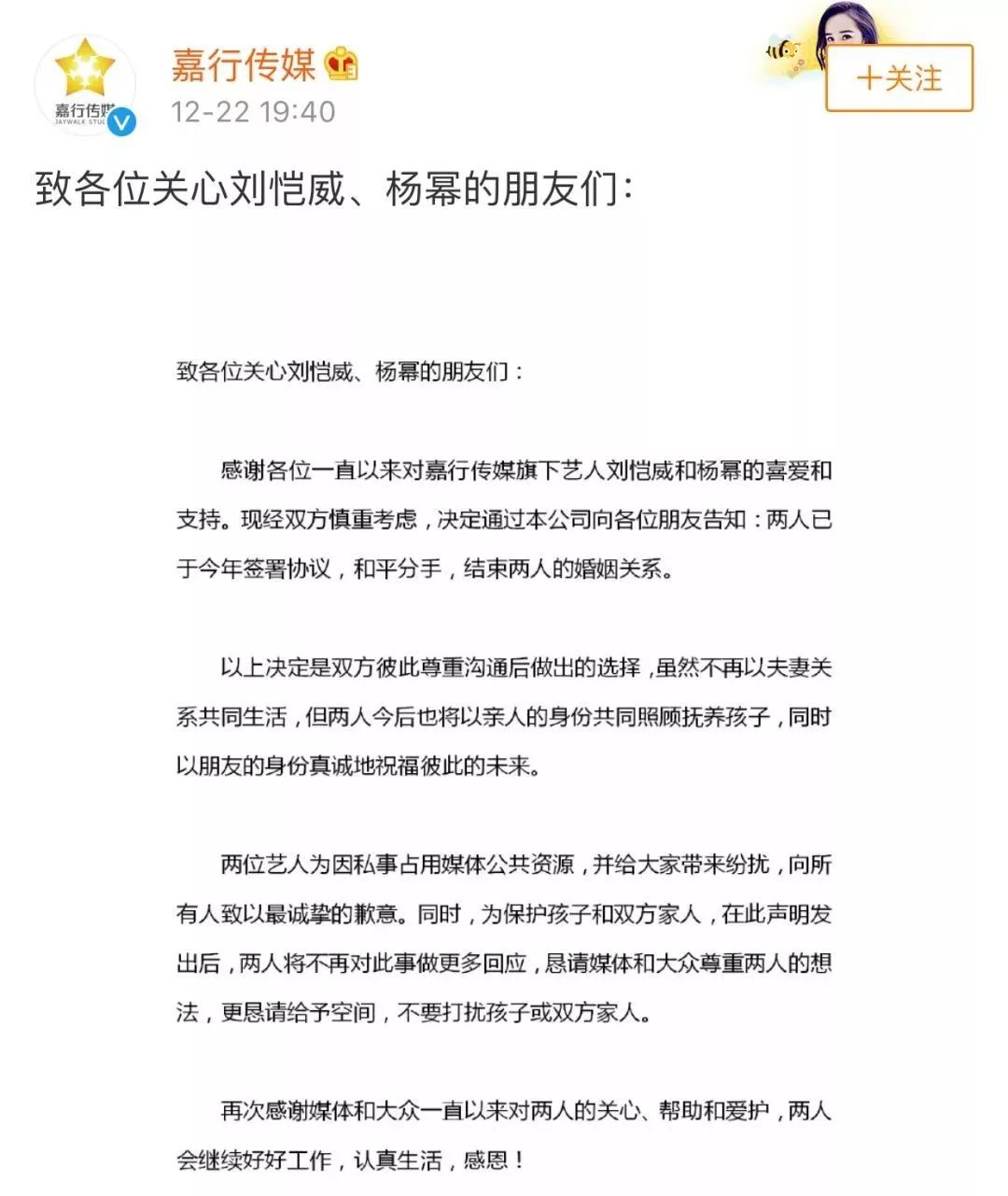 嘉行传媒
JAYWALK STUD

嘉行传媒
12-22 19:40

＋关注

致各位关心刘恺威、杨幂的朋友们：

致各位关心刘恺威、杨幂的朋友们：

感谢各位一直以来对嘉行传媒旗下艺人刘恺威和杨幂的喜爱和支持。现经双方慎重考虑，决定通过本公司向各位朋友告知：两人已于今年签署协议，和平分手，结束两人的婚姻关系。

以上决定是双方彼此尊重沟通后做出的选择，虽然不再以夫妻关系共同生活，但两人今后也将以亲人的身份共同照顾抚养孩子，同时以朋友的身份真诚地祝福彼此的未来。

两位艺人为因私事占用媒体公共资源，并给大家带来纷扰，向所有人致以最诚挚的歉意。同时，为保护孩子和双方家人，在此声明发出后，两人将不再对此事做更多回应，恳请媒体和大众尊重两人的想法，更恳请给予空间，不要打扰孩子或双方家人。

再次感谢媒体和大众一直以来对两人的关心、帮助和爱护，两人会继续好好工作，认真生活，感恩！